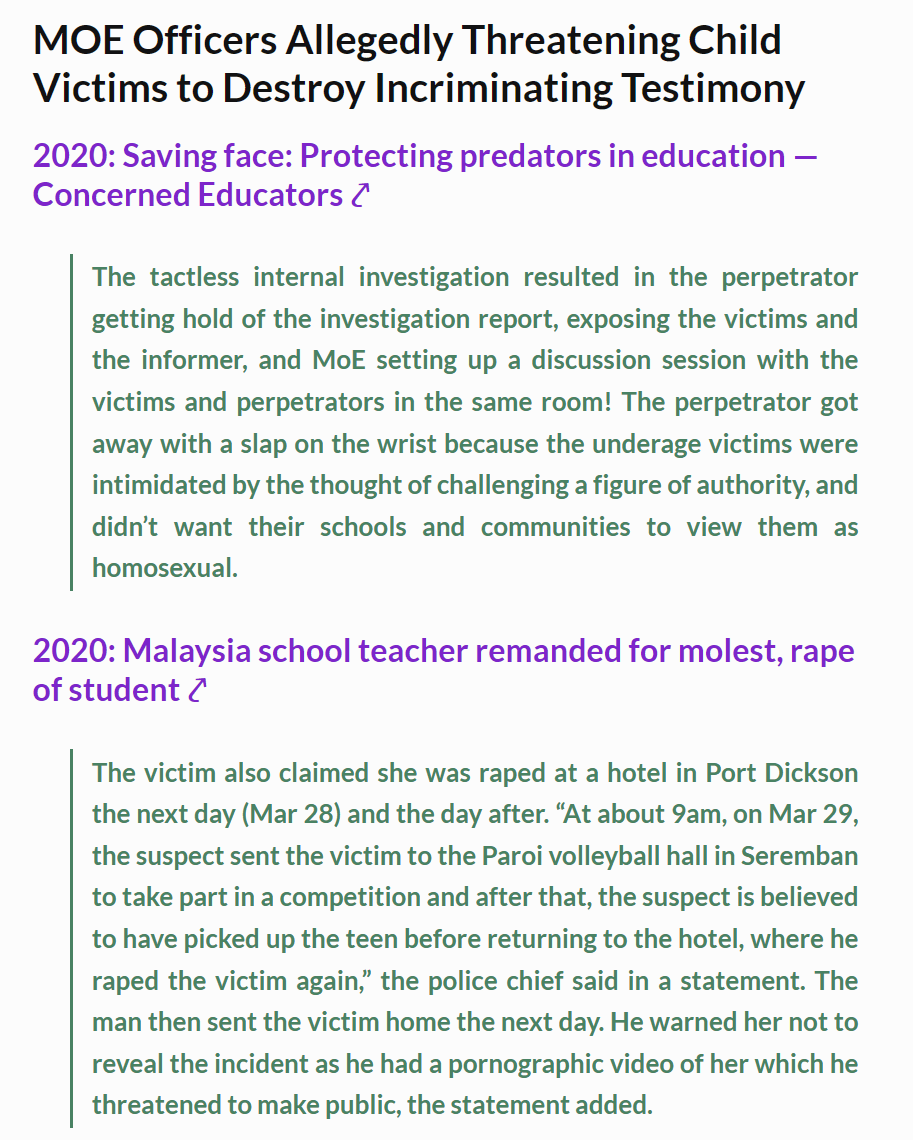 MOE Officers Allegedly Threatening Child Victims to Destroy Incriminating Testimony

2020: Saving face: Protecting predators in education — Concerned Educators ⤤

The tactless internal investigation resulted in the perpetrator getting hold of the investigation report, exposing the victims and the informer, and MoE setting up a discussion session with the victims and perpetrators in the same room! The perpetrator got away with a slap on the wrist because the underage victims were intimidated by the thought of challenging a figure of authority, and didn't want their schools and communities to view them as homosexual.

2020: Malaysia school teacher remanded for molest, rape of student ⤤

The victim also claimed she was raped at a hotel in Port Dickson the next day (Mar 28) and the day after. "At about 9am, on Mar 29, the suspect sent the victim to the Paroi volleyball hall in Seremban to take part in a competition and after that, the suspect is believed to have picked up the teen before returning to the hotel, where he raped the victim again," the police chief said in a statement. The man then sent the victim home the next day. He warned her not to reveal the incident as he had a pornographic video of her which he threatened to make public, the statement added.